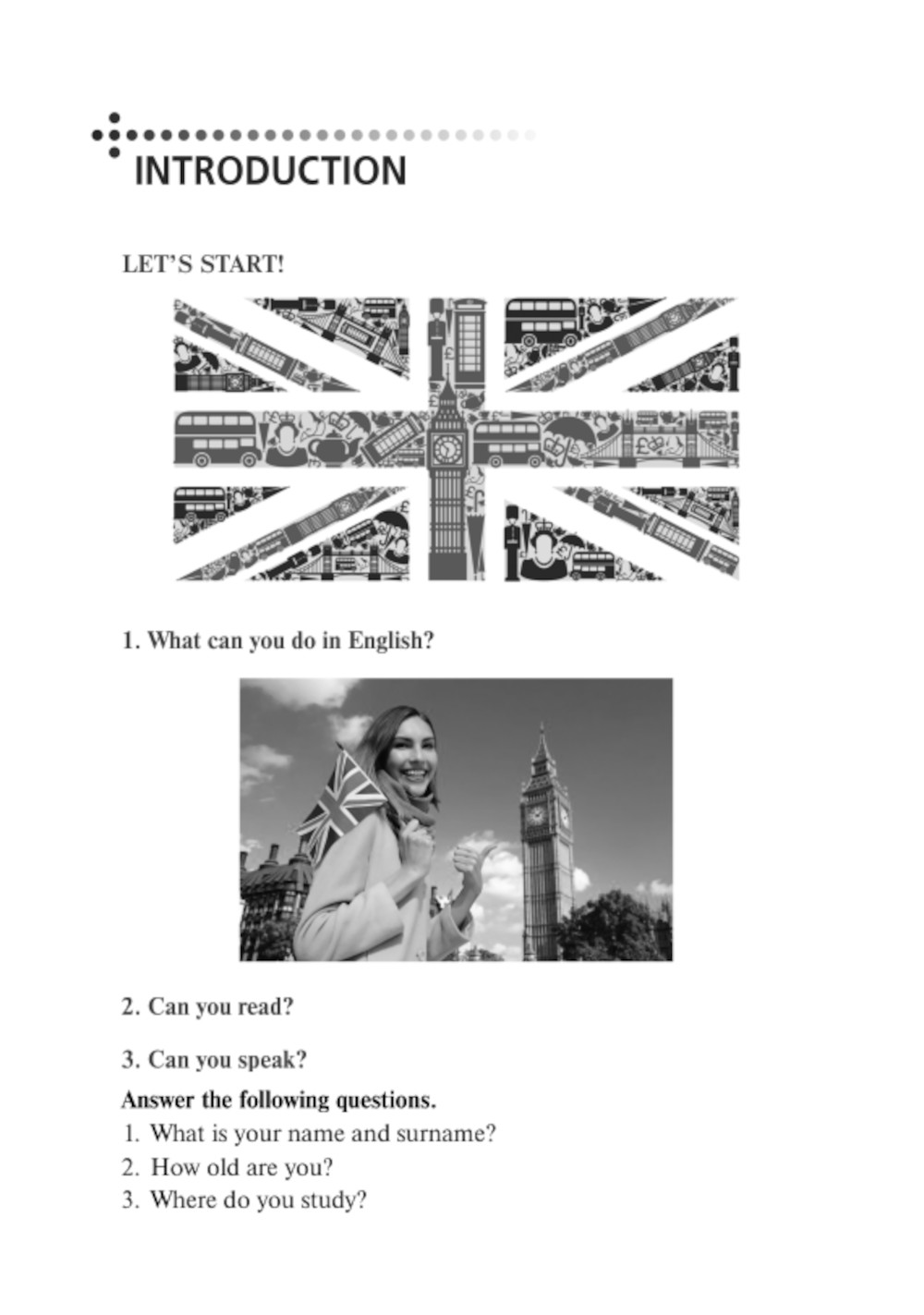 INTRODUCTION

LET'S START!

1. What can you do in English?

2. Can you read?

3. Can you speak?

Answer the following questions.

1. What is your name and surname?
2. How old are you?
3. Where do you study?